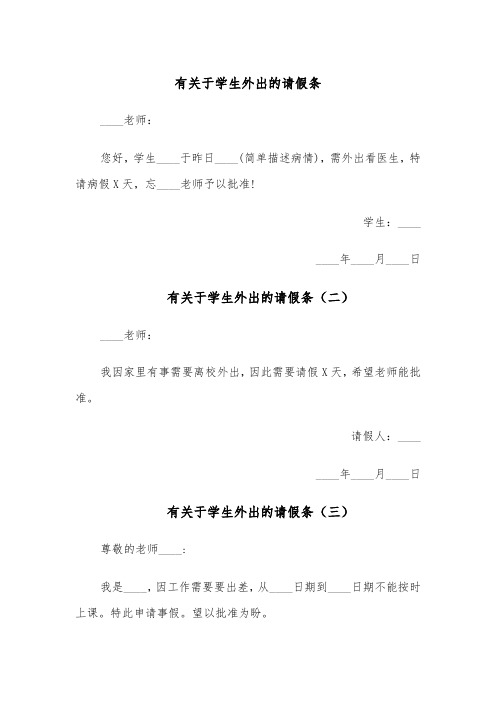 有关于学生外出的请假条

____老师：

您好，学生____于昨日____（简单描述病情），需外出看医生，特请病假X天，忘____老师予以批准!

学生：____

____年____月____日

有关于学生外出的请假条（二）

____老师：

我因家里有事需要离校外出，因此需要请假X天，希望老师能批准。

请假人：____

____年____月____日

有关于学生外出的请假条（三）

尊敬的老师____：

我是____，因工作需要要出差，从____日期到____日期不能按时上课。特此申请事假。望以批准为盼。